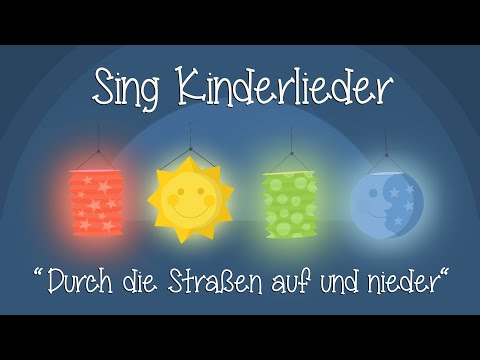 Sing Kinderlieder

“Durch die Straßen auf und nieder“